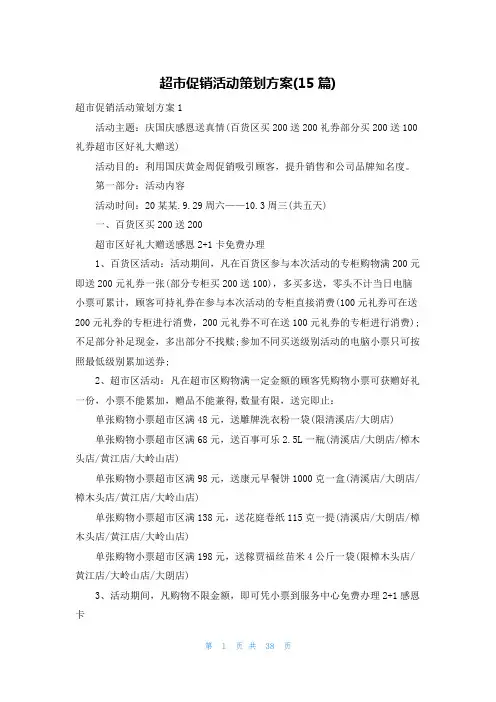 超市促销活动策划方案(15 篇)

超市促销活动策划方案 1

活动主题：庆国庆感恩送真情(百货区买 200 送 200 礼券部分买 200 送 100 礼券超市区好礼大赠送)

活动目的：利用国庆黄金周促销吸引顾客，提升销售和公司品牌知名度。

第一部分：活动内容

活动时间：20 某某.9.29 周六——10.3 周三(共五天)

一、百货区买 200 送 200

超市区好礼大赠送感恩 2+1 卡免费办理

1、百货区活动：活动期间，凡在百货区参与本次活动的专柜购物满 200 元即送 200 元礼券一张(部分专柜买 200 送 100)，多买多送，零头不计当日电脑小票可累计，顾客可持礼券在参与本次活动的专柜直接消费(100 元礼券可在送 200 元礼券的专柜进行消费，200 元礼券不可在送 100 元礼券的专柜进行消费)；不足部分补足现金，多出部分不找赎；参加不同买送级别活动的电脑小票只可按照最低级别累加送券；

2、超市区活动：凡在超市区购物满一定金额的顾客凭购物小票可获赠好礼一份，小票不能累加，赠品不能兼得，数量有限，送完即止：

单张购物小票超市区满 48 元，送雕牌洗衣粉一袋(限清溪店/大朗店)

单张购物小票超市区满 68 元，送百事可乐 2.5L 一瓶(清溪店/大朗店/樟木头店/黄江店/大岭山店)

单张购物小票超市区满 98 元，送康元早餐饼 1000 克一盒(清溪店/大朗店/樟木头店/黄江店/大岭山店)

单张购物小票超市区满 138 元，送花庭卷纸 115 克一提(清溪店/大朗店/樟木头店/黄江店/大岭山店)

单张购物小票超市区满 198 元，送稼贾福丝苗米 4 公斤一袋(限樟木头店/黄江店/大岭山店/大朗店)

3、活动期间，凡购物不限金额，即可凭小票到服务中心免费办理 2+1 感恩卡

第 1 页 共 38 页